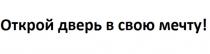 Открой дверь в свою мечту!